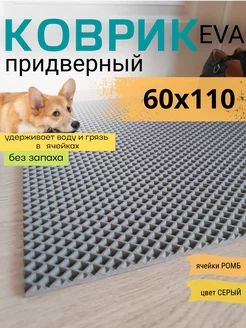 КОВРИК EVA
придверный

60х110

удерживает воду и грязь в ячейках

без запаха

ячейки РОМБ

цвет СЕРЫЙ